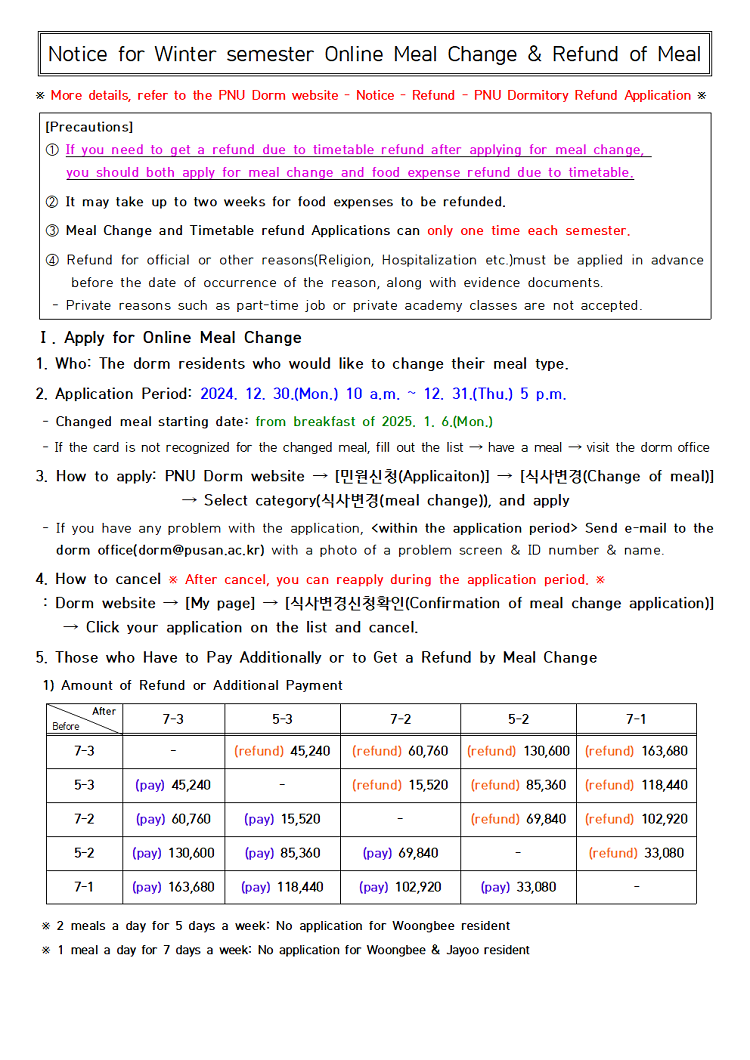 Notice for Winter semester Online Meal Change & Refund of Meal

※ More details, refer to the PNU Dorm website - Notice - Refund - PNU Dormitory Refund Application ※

[Precautions]
① If you need to get a refund due to timetable refund after applying for meal change, you should both apply for meal change and food expense refund due to timetable.
② It may take up to two weeks for food expenses to be refunded.
③ Meal Change and Timetable refund Applications can only one time each semester.
④ Refund for official or other reasons(Religion, Hospitalization etc.)must be applied in advance before the date of occurrence of the reason, along with evidence documents.
- Private reasons such as part-time job or private academy classes are not accepted.

Ⅰ. Apply for Online Meal Change
1. Who: The dorm residents who would like to change their meal type.
2. Application Period: 2024. 12. 30.(Mon.) 10 a.m. ~ 12. 31.(Thu.) 5 p.m.
- Changed meal starting date: from breakfast of 2025. 1. 6.(Mon.)
- If the card is not recognized for the changed meal, fill out the list → have a meal → visit the dorm office
3. How to apply: PNU Dorm website → [민원신청(Applicaiton)] → [식사변경(Change of meal)] → Select category(식사변경(meal change)), and apply
- If you have any problem with the application, <within the application period> Send e-mail to the dorm office(dorm@pusan.ac.kr) with a photo of a problem screen & ID number & name.
4. How to cancel ※ After cancel, you can reapply during the application period. ※
: Dorm website → [My page] → [식사변경신청확인(Confirmation of meal change application)] → Click your application on the list and cancel.
5. Those who Have to Pay Additionally or to Get a Refund by Meal Change
1) Amount of Refund or Additional Payment

| Before \ After | 7-3 | 5-3 | 7-2 | 5-2 | 7-1 |
|---|---|---|---|---|---|
| 7-3 | - | (refund) 45,240 | (refund) 60,760 | (refund) 130,600 | (refund) 163,680 |
| 5-3 | (pay) 45,240 | - | (refund) 15,520 | (refund) 85,360 | (refund) 118,440 |
| 7-2 | (pay) 60,760 | (pay) 15,520 | - | (refund) 69,840 | (refund) 102,920 |
| 5-2 | (pay) 130,600 | (pay) 85,360 | (pay) 69,840 | - | (refund) 33,080 |
| 7-1 | (pay) 163,680 | (pay) 118,440 | (pay) 102,920 | (pay) 33,080 | - |

※ 2 meals a day for 5 days a week: No application for Woongbee resident
※ 1 meal a day for 7 days a week: No application for Woongbee & Jayoo resident